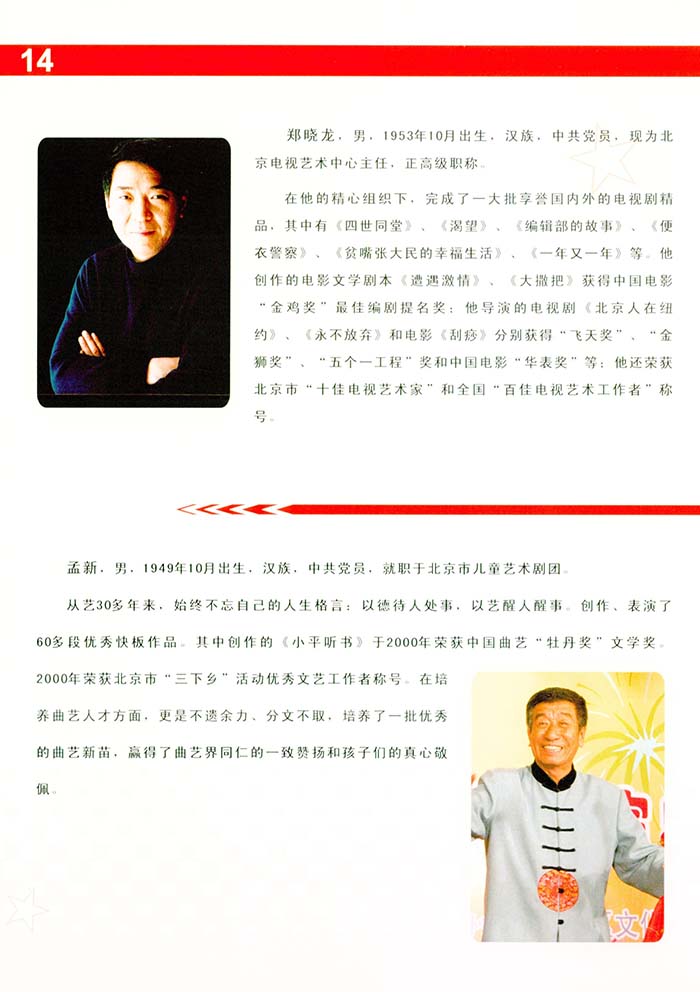 14

郑晓龙，男，1953年10月出生，汉族，中共党员，现为北京电视艺术中心主任，正高级职称。

在他的精心组织下，完成了一大批享誉国内外的电视剧精品，其中有《四世同堂》、《渴望》、《编辑部的故事》、《便衣警察》、《贫嘴张大民的幸福生活》、《一年又一年》等。他创作的电影文学剧本《遭遇激情》、《大撒把》获得中国电影“金鸡奖”最佳编剧提名奖；他导演的电视剧《北京人在纽约》、《永不放弃》和电影《刮痧》分别获得“飞天奖”、“金狮奖”、“五个一工程”奖和中国电影“华表奖”等；他还荣获北京市“十佳电视艺术家”和全国“百佳电视艺术工作者”称号。

孟新，男，1949年10月出生，汉族，中共党员，就职于北京市儿童艺术剧团。

从艺30多年来，始终不忘自己的人生格言：以德待人处事，以艺醒人醒事。创作、表演了60多段优秀快板作品。其中创作的《小平听书》于2000年荣获中国曲艺“牡丹奖”文学奖。2000年荣获北京市“三下乡”活动优秀文艺工作者称号。在培养曲艺人才方面，更是不遗余力、分文不取，培养了一批优秀的曲艺新苗，赢得了曲艺界同仁的一致赞扬和孩子们的真心敬佩。